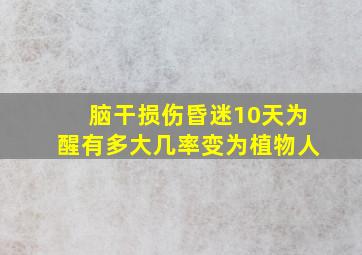 脑干损伤昏迷10天为醒有多大几率变为植物人